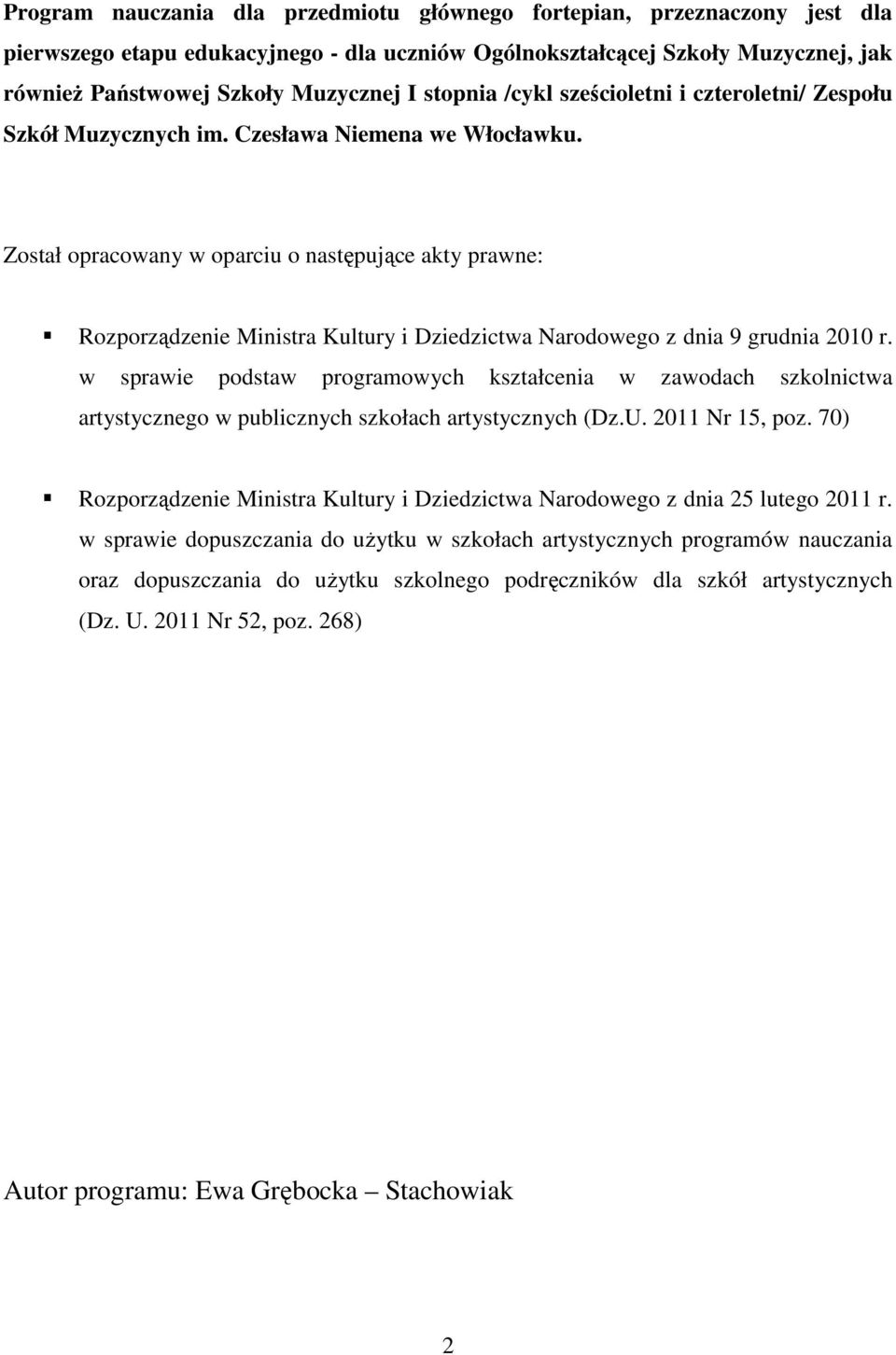 Program nauczania dla przedmiotu głównego fortepian, przeznaczony jest dla pierwszego etapu edukacyjnego - dla uczniów Ogólnokształcącej Szkoły Muzycznej, jak również Państwowej Szkoły Muzycznej I stopnia /cykl sześcioletni i czteroletni/ Zespołu Szkół Muzycznych im. Czesława Niemena we Włocławku.

Został opracowany w oparciu o następujące akty prawne:

Rozporządzenie Ministra Kultury i Dziedzictwa Narodowego z dnia 9 grudnia 2010 r. w sprawie podstaw programowych kształcenia w zawodach szkolnictwa artystycznego w publicznych szkołach artystycznych (Dz.U. 2011 Nr 15, poz. 70)

Rozporządzenie Ministra Kultury i Dziedzictwa Narodowego z dnia 25 lutego 2011 r. w sprawie dopuszczania do użytku w szkołach artystycznych programów nauczania oraz dopuszczania do użytku szkolnego podręczników dla szkół artystycznych (Dz. U. 2011 Nr 52, poz. 268)

Autor programu: Ewa Grębocka – Stachowiak

2